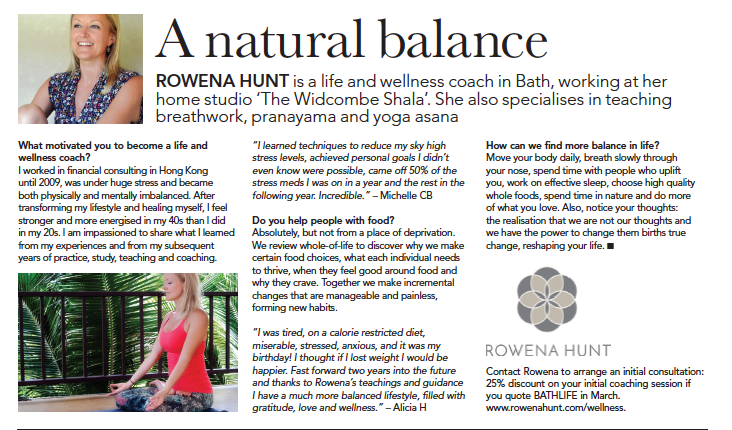 A natural balance

ROWENA HUNT is a life and wellness coach in Bath, working at her home studio 'The Widcombe Shala'. She also specialises in teaching breathwork, pranayama and yoga asana

What motivated you to become a life and wellness coach?
I worked in financial consulting in Hong Kong until 2009, was under huge stress and became both physically and mentally imbalanced. After transforming my lifestyle and healing myself, I feel stronger and more energised in my 40s than I did in my 20s. I am impassioned to share what I learned from my experiences and from my subsequent years of practice, study, teaching and coaching.

"I learned techniques to reduce my sky high stress levels, achieved personal goals I didn't even know were possible, came off 50% of the stress meds I was on in a year and the rest in the following year. Incredible." – Michelle CB

Do you help people with food?
Absolutely, but not from a place of deprivation. We review whole-of-life to discover why we make certain food choices, what each individual needs to thrive, when they feel good around food and why they crave. Together we make incremental changes that are manageable and painless, forming new habits.

"I was tired, on a calorie restricted diet, miserable, stressed, anxious, and it was my birthday! I thought if I lost weight I would be happier. Fast forward two years into the future and thanks to Rowena's teachings and guidance I have a much more balanced lifestyle, filled with gratitude, love and wellness." – Alicia H

How can we find more balance in life?
Move your body daily, breath slowly through your nose, spend time with people who uplift you, work on effective sleep, choose high quality whole foods, spend time in nature and do more of what you love. Also, notice your thoughts: the realisation that we are not our thoughts and we have the power to change them births true change, reshaping your life. ■

ROWENA HUNT

Contact Rowena to arrange an initial consultation: 25% discount on your initial coaching session if you quote BATHLIFE in March.
www.rowenahunt.com/wellness.